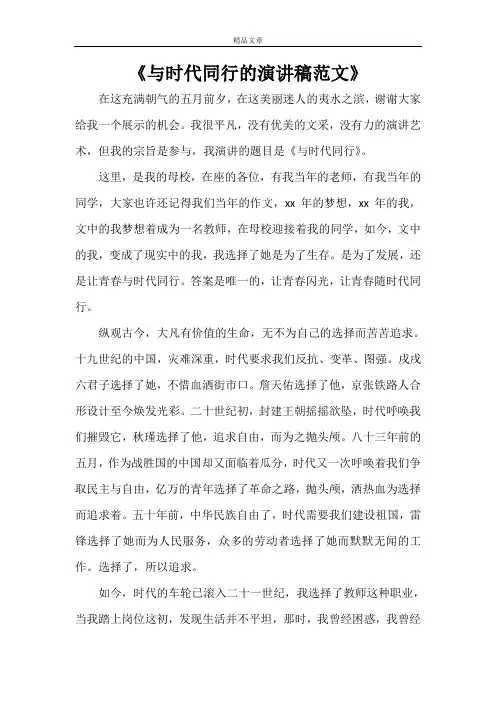 精品文章

《与时代同行的演讲稿范文》

在这充满朝气的五月前夕，在这美丽迷人的夷水之滨，谢谢大家给我一个展示的机会。我很平凡，没有优美的文采，没有力的演讲艺术，但我的宗旨是参与，我演讲的题目是《与时代同行》。

这里，是我的母校，在座的各位，有我当年的老师，有我当年的同学，大家也许还记得我们当年的作文，xx 年的梦想，xx 年的我，文中的我梦想着成为一名教师，在母校迎接着我的同学，如今，文中的我，变成了现实中的我，我选择了她是为了生存。是为了发展，还是让青春与时代同行。答案是唯一的，让青春闪光，让青春随时代同行。

纵观古今，大凡有价值的生命，无不为自己的选择而苦苦追求。十九世纪的中国，灾难深重，时代要求我们反抗、变革、图强。戊戌六君子选择了她，不惜血洒街市口。詹天佑选择了他，京张铁路人合形设计至今焕发光彩。二十世纪初，封建王朝摇摇欲坠，时代呼唤我们摧毁它，秋瑾选择了他，追求自由，而为之抛头颅。八十三年前的五月，作为战胜国的中国却又面临着瓜分，时代又一次呼唤着我们争取民主与自由，亿万的青年选择了革命之路，抛头颅，洒热血为选择而追求着。五十年前，中华民族自由了，时代需要我们建设祖国，雷锋选择了她而为人民服务，众多的劳动者选择了她而默默无闻的工作。选择了，所以追求。

如今，时代的车轮已滚入二十一世纪，我选择了教师这种职业，当我踏上岗位这初，发现生活并不平坦，那时，我曾经困惑，我曾经